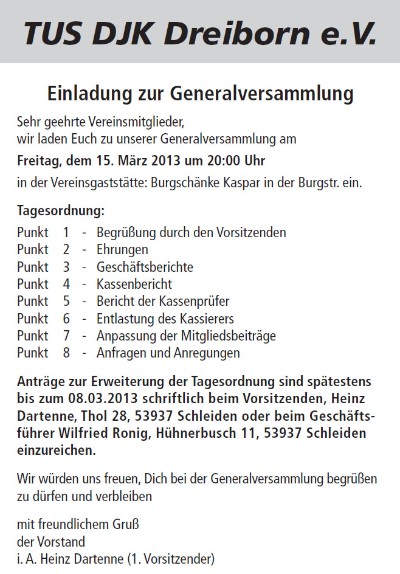 TUS DJK Dreiborn e.V.

Einladung zur Generalversammlung

Sehr geehrte Vereinsmitglieder,
wir laden Euch zu unserer Generalversammlung am

Freitag, dem 15. März 2013 um 20:00 Uhr

in der Vereinsgaststätte: Burgschänke Kaspar in der Burgstr. ein.

Tagesordnung:

Punkt 1 - Begrüßung durch den Vorsitzenden
Punkt 2 - Ehrungen
Punkt 3 - Geschäftsberichte
Punkt 4 - Kassenbericht
Punkt 5 - Bericht der Kassenprüfer
Punkt 6 - Entlastung des Kassierers
Punkt 7 - Anpassung der Mitgliedsbeiträge
Punkt 8 - Anfragen und Anregungen

Anträge zur Erweiterung der Tagesordnung sind spätestens bis zum 08.03.2013 schriftlich beim Vorsitzenden, Heinz Dartenne, Thol 28, 53937 Schleiden oder beim Geschäftsführer Wilfried Ronig, Hühnerbusch 11, 53937 Schleiden einzureichen.

Wir würden uns freuen, Dich bei der Generalversammlung begrüßen zu dürfen und verbleiben

mit freundlichem Gruß
der Vorstand
i. A. Heinz Dartenne (1. Vorsitzender)